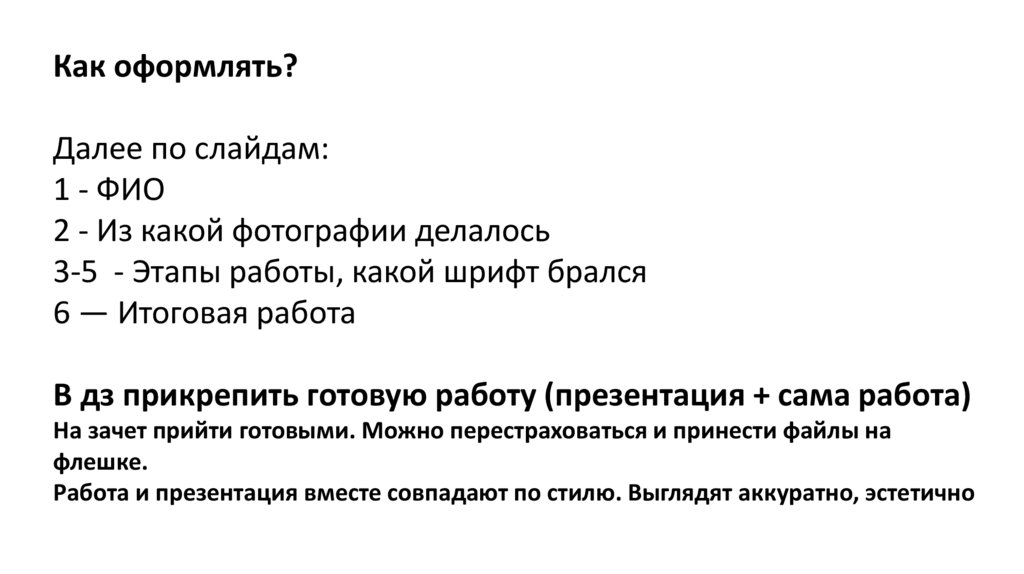 Как оформлять?

Далее по слайдам:
1 - ФИО
2 - Из какой фотографии делалось
3-5 - Этапы работы, какой шрифт брался
6 — Итоговая работа

В дз прикрепить готовую работу (презентация + сама работа)
На зачет прийти готовыми. Можно перестраховаться и принести файлы на флешке.
Работа и презентация вместе совпадают по стилю. Выглядят аккуратно, эстетично